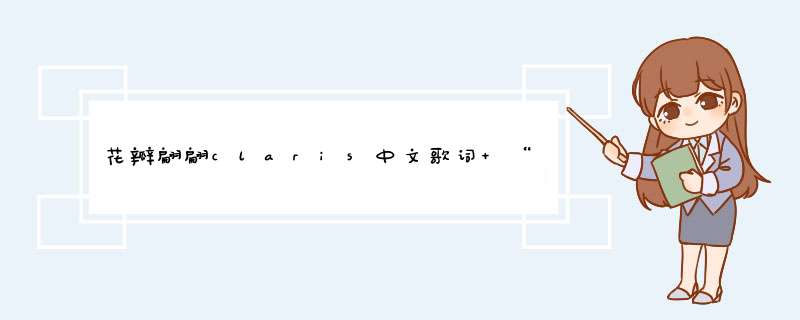 花瓣翩翩claris中文歌词+“